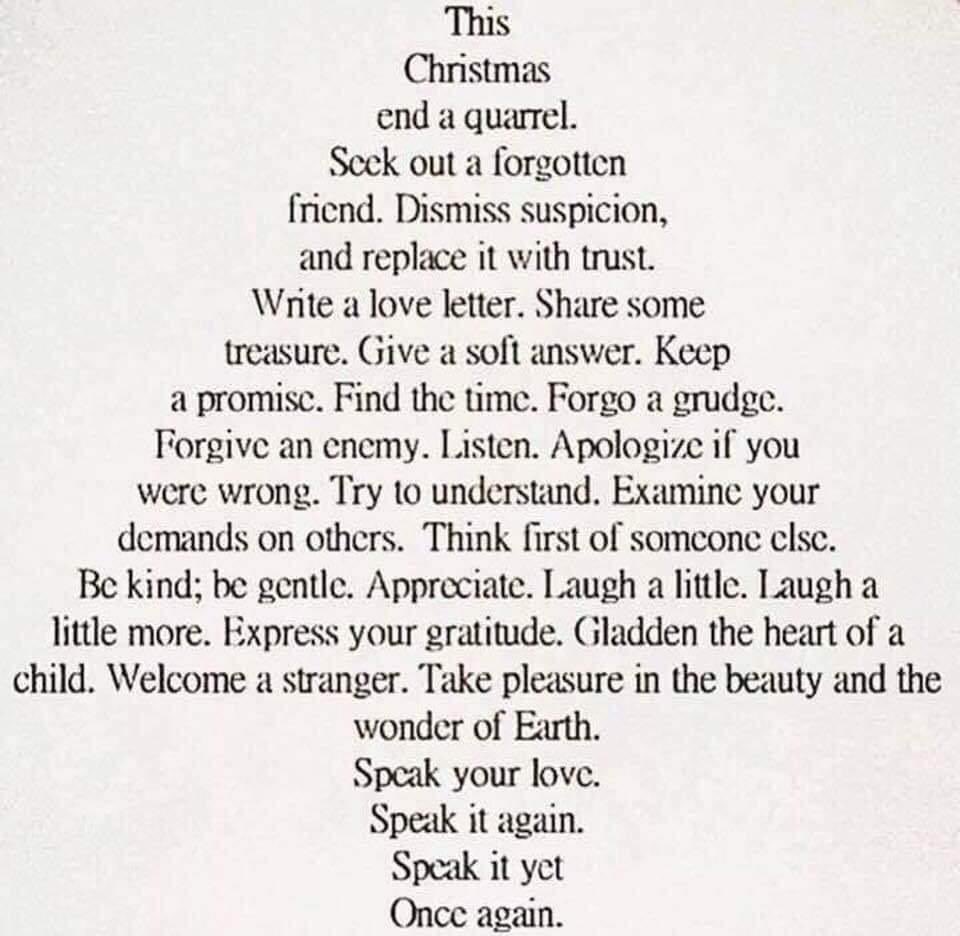 This
Christmas
end a quarrel.
Seek out a forgotten
friend. Dismiss suspicion,
and replace it with trust.
Write a love letter. Share some
treasure. Give a soft answer. Keep
a promise. Find the time. Forgo a grudge.
Forgive an enemy. Listen. Apologize if you
were wrong. Try to understand. Examine your
demands on others. Think first of someone else.
Be kind; be gentle. Appreciate. Laugh a little. Laugh a
little more. Express your gratitude. Gladden the heart of a
child. Welcome a stranger. Take pleasure in the beauty and the
wonder of Earth.
Speak your love.
Speak it again.
Speak it yet
Once again.